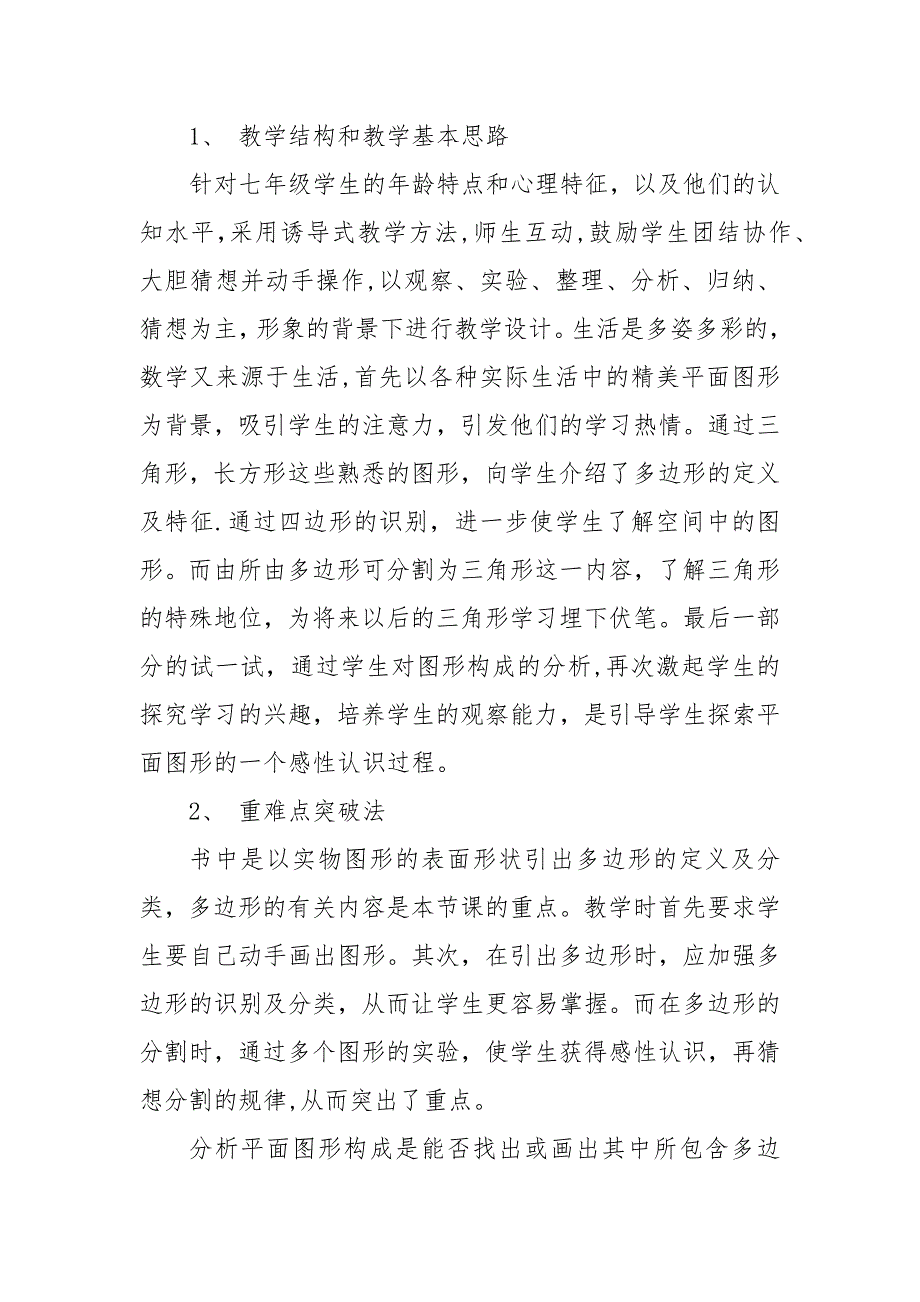 1、 教学结构和教学基本思路

针对七年级学生的年龄特点和心理特征，以及他们的认知水平,采用诱导式教学方法,师生互动,鼓励学生团结协作、大胆猜想并动手操作,以观察、实验、整理、分析、归纳、猜想为主,形象的背景下进行教学设计。生活是多姿多彩的,数学又来源于生活,首先以各种实际生活中的精美平面图形为背景，吸引学生的注意力，引发他们的学习热情。通过三角形，长方形这些熟悉的图形，向学生介绍了多边形的定义及特征.通过四边形的识别，进一步使学生了解空间中的图形。而由所由多边形可分割为三角形这一内容，了解三角形的特殊地位，为将来以后的三角形学习埋下伏笔。最后一部分的试一试，通过学生对图形构成的分析,再次激起学生的探究学习的兴趣，培养学生的观察能力，是引导学生探索平面图形的一个感性认识过程。

2、 重难点突破法

书中是以实物图形的表面形状引出多边形的定义及分类，多边形的有关内容是本节课的重点。教学时首先要求学生要自己动手画出图形。其次，在引出多边形时，应加强多边形的识别及分类，从而让学生更容易掌握。而在多边形的分割时，通过多个图形的实验，使学生获得感性认识，再猜想分割的规律,从而突出了重点。

分析平面图形构成是能否找出或画出其中所包含多边